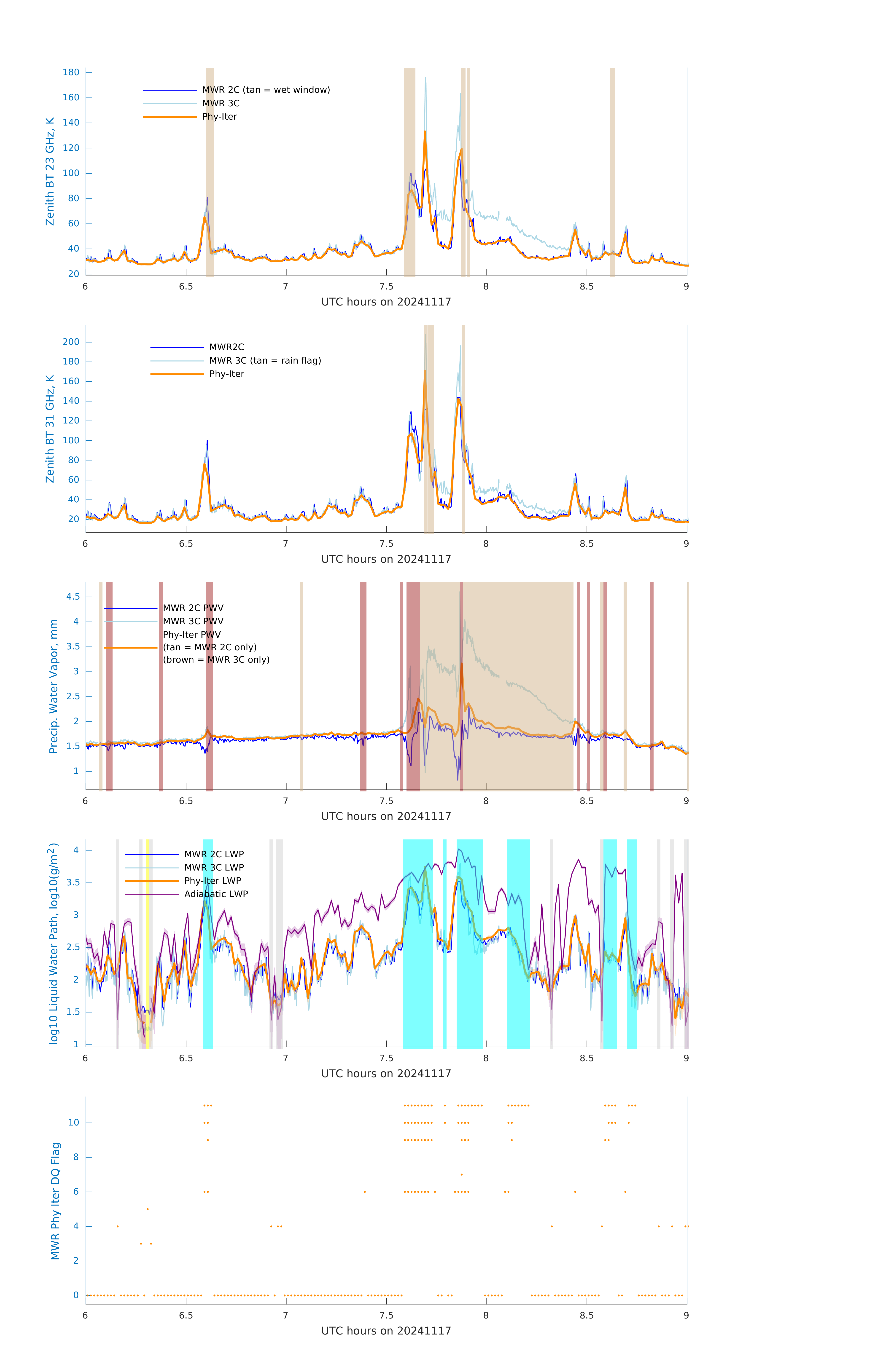 Zenith BT 23 GHz, K
180
160
140
120
100
80
60
40
20
MWR 2C (tan = wet window)
MWR 3C
Phy-Iter
6
6.5
7
7.5
8
8.5
9
UTC hours on 20241117

Zenith BT 31 GHz, K
200
180
160
140
120
100
80
60
40
20
MWR2C
MWR 3C (tan = rain flag)
Phy-Iter
6
6.5
7
7.5
8
8.5
9
UTC hours on 20241117

Precip. Water Vapor, mm
4.5
4
3.5
3
2.5
2
1.5
1
MWR 2C PWV
MWR 3C PWV
Phy-Iter PWV
(tan = MWR 2C only)
(brown = MWR 3C only)
6
6.5
7
7.5
8
8.5
9
UTC hours on 20241117

log10 Liquid Water Path, log10(g/m$^2$)
4
3.5
3
2.5
2
1.5
1
MWR 2C LWP
MWR 3C LWP
Phy-Iter LWP
Adiabatic LWP
6
6.5
7
7.5
8
8.5
9
UTC hours on 20241117

MWR Phy Iter DQ Flag
10
8
6
4
2
0
6
6.5
7
7.5
8
8.5
9
UTC hours on 20241117